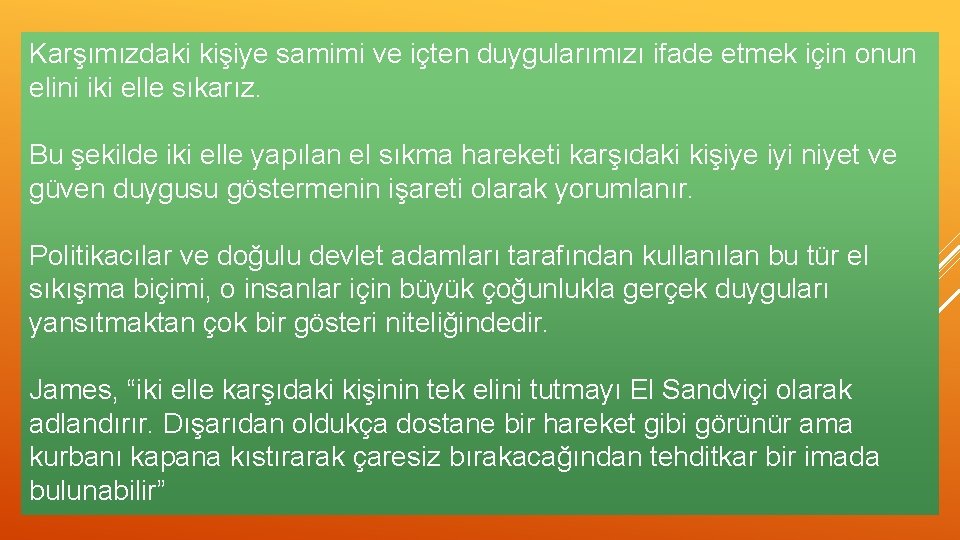 Karşımızdaki kişiye samimi ve içten duygularımızı ifade etmek için onun elini iki elle sıkarız.

Bu şekilde iki elle yapılan el sıkma hareketi karşıdaki kişiye iyi niyet ve güven duygusu göstermenin işareti olarak yorumlanır.

Politikacılar ve doğulu devlet adamları tarafından kullanılan bu tür el sıkışma biçimi, o insanlar için büyük çoğunlukla gerçek duyguları yansıtmaktan çok bir gösteri niteliğindedir.

James, “iki elle karşıdaki kişinin tek elini tutmayı El Sandviçi olarak adlandırır. Dışarıdan oldukça dostane bir hareket gibi görünür ama kurbanı kapana kıstırarak çaresiz bırakacağından tehditkar bir imada bulunabilir”